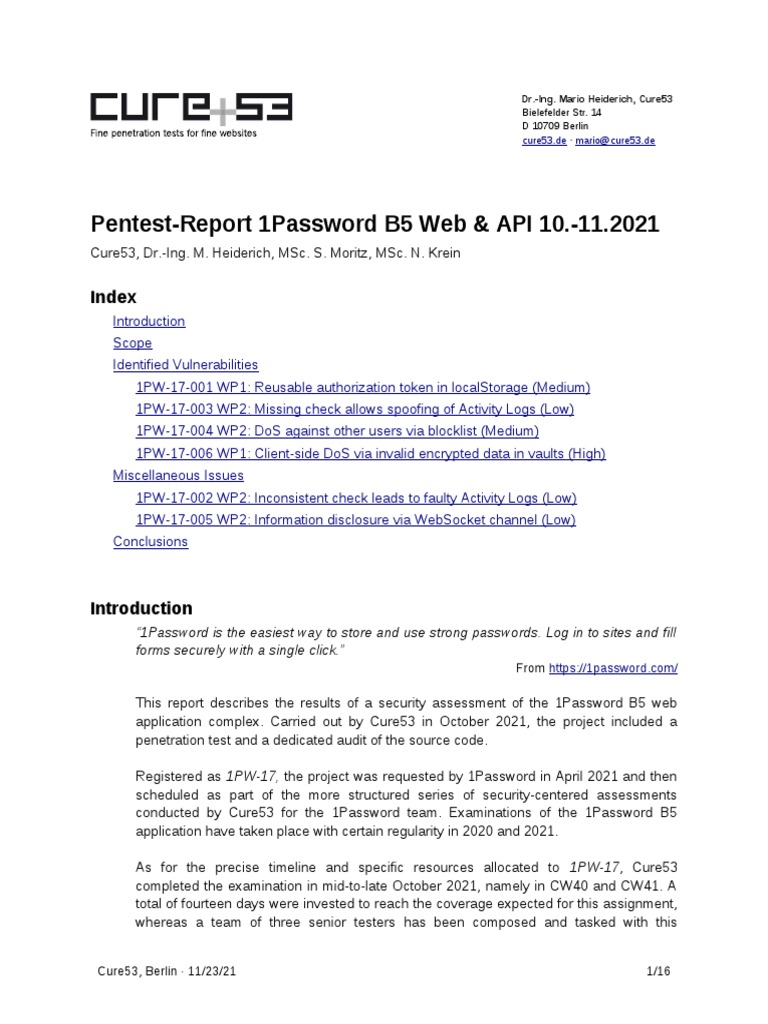 cure53
Fine penetration tests for fine websites

Dr.-Ing. Mario Heiderich, Cure53
Bielefelder Str. 14
D 10709 Berlin
cure53.de · mario@cure53.de

Pentest-Report 1Password B5 Web & API 10.-11.2021

Cure53, Dr.-Ing. M. Heiderich, MSc. S. Moritz, MSc. N. Krein

Index

Introduction
Scope
Identified Vulnerabilities
1PW-17-001 WP1: Reusable authorization token in localStorage (Medium)
1PW-17-003 WP2: Missing check allows spoofing of Activity Logs (Low)
1PW-17-004 WP2: DoS against other users via blocklist (Medium)
1PW-17-006 WP1: Client-side DoS via invalid encrypted data in vaults (High)
Miscellaneous Issues
1PW-17-002 WP2: Inconsistent check leads to faulty Activity Logs (Low)
1PW-17-005 WP2: Information disclosure via WebSocket channel (Low)
Conclusions

Introduction

"1Password is the easiest way to store and use strong passwords. Log in to sites and fill forms securely with a single click."

From https://1password.com/

This report describes the results of a security assessment of the 1Password B5 web application complex. Carried out by Cure53 in October 2021, the project included a penetration test and a dedicated audit of the source code.

Registered as 1PW-17, the project was requested by 1Password in April 2021 and then scheduled as part of the more structured series of security-centered assessments conducted by Cure53 for the 1Password team. Examinations of the 1Password B5 application have taken place with certain regularity in 2020 and 2021.

As for the precise timeline and specific resources allocated to 1PW-17, Cure53 completed the examination in mid-to-late October 2021, namely in CW40 and CW41. A total of fourteen days were invested to reach the coverage expected for this assignment, whereas a team of three senior testers has been composed and tasked with this

Cure53, Berlin · 11/23/21

1/16